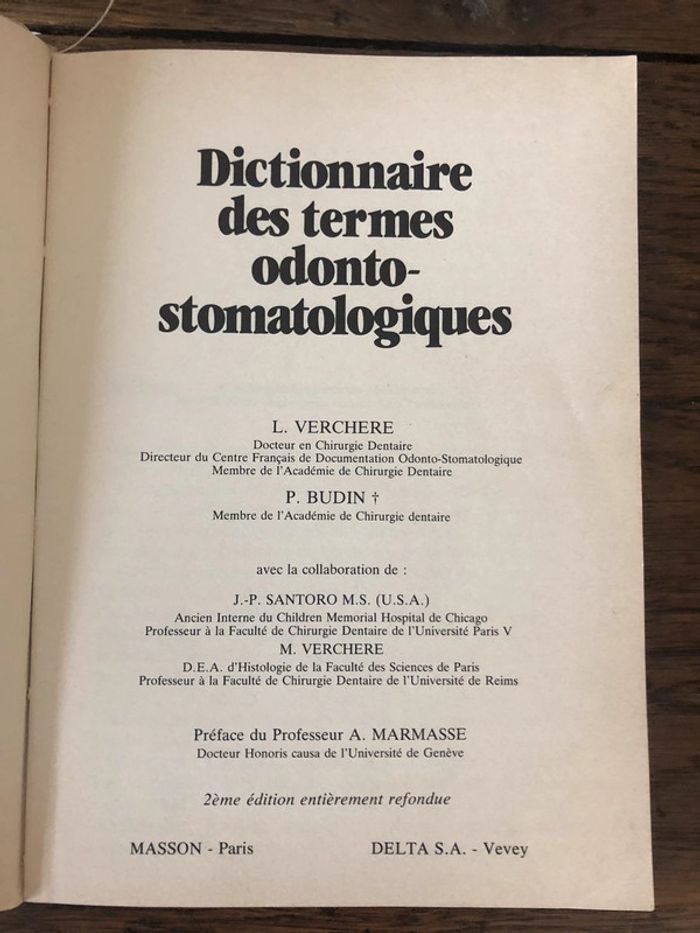 Dictionnaire des termes odonto-stomatologiques

L. VERCHERE
Docteur en Chirurgie Dentaire
Directeur du Centre Français de Documentation Odonto-Stomatologique
Membre de l'Académie de Chirurgie Dentaire

P. BUDIN †
Membre de l'Académie de Chirurgie dentaire

avec la collaboration de :

J.-P. SANTORO M.S. (U.S.A.)
Ancien Interne du Children Memorial Hospital de Chicago
Professeur à la Faculté de Chirurgie Dentaire de l'Université Paris V

M. VERCHERE
D.E.A. d'Histologie de la Faculté des Sciences de Paris
Professeur à la Faculté de Chirurgie Dentaire de l'Université de Reims

Préface du Professeur A. MARMASSE
Docteur Honoris causa de l'Université de Genève

2ème édition entièrement refondue

MASSON - Paris
DELTA S.A. - Vevey